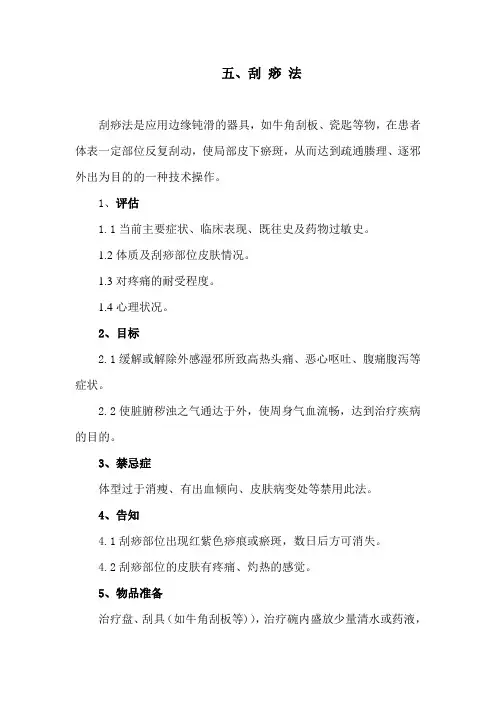 五、刮 痧 法

刮痧法是应用边缘钝滑的器具，如牛角刮板、瓷匙等物，在患者体表一定部位反复刮动，使局部皮下瘀斑，从而达到疏通腠理、逐邪外出为目的的一种技术操作。

1、评估

1.1 当前主要症状、临床表现、既往史及药物过敏史。

1.2 体质及刮痧部位皮肤情况。

1.3 对疼痛的耐受程度。

1.4 心理状况。

2、目标

2.1 缓解或解除外感湿邪所致高热头痛、恶心呕吐、腹痛腹泻等症状。

2.2 使脏腑秽浊之气通达于外，使周身气血流畅，达到治疗疾病的目的。

3、禁忌症

体型过于消瘦、有出血倾向、皮肤病变处等禁用此法。

4、告知

4.1 刮痧部位出现红紫色痧痕或瘀斑，数日后方可消失。

4.2 刮痧部位的皮肤有疼痛、灼热的感觉。

5、物品准备

治疗盘、刮具（如牛角刮板等）），治疗碗内盛放少量清水或药液，